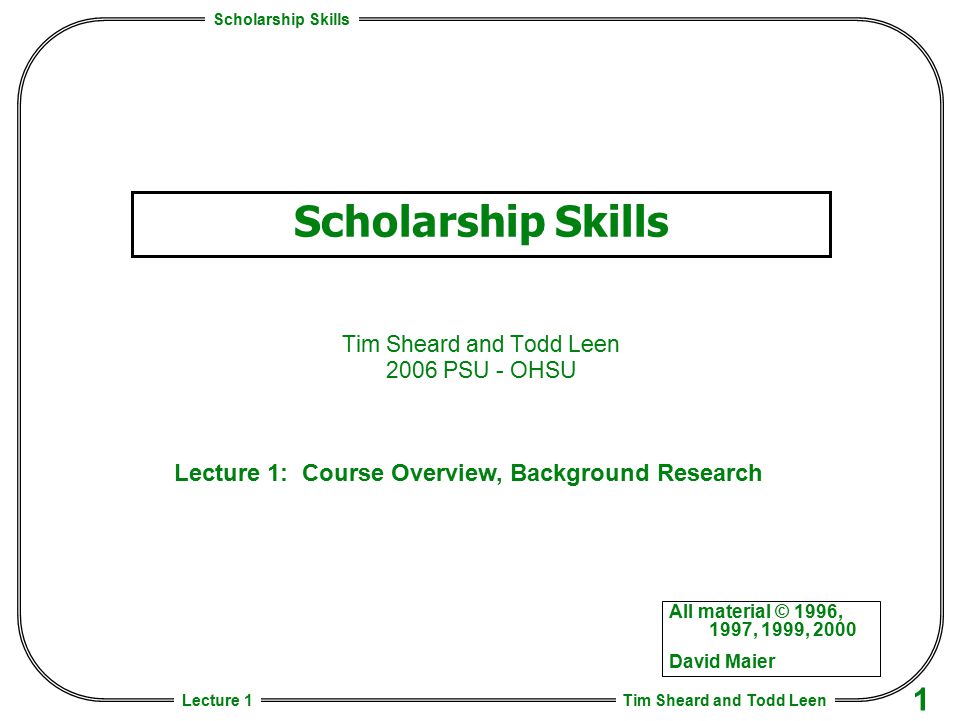 Scholarship Skills

Scholarship Skills

Tim Sheard and Todd Leen
2006 PSU - OHSU

Lecture 1: Course Overview, Background Research

All material © 1996, 1997, 1999, 2000

David Maier

Lecture 1

Tim Sheard and Todd Leen

1